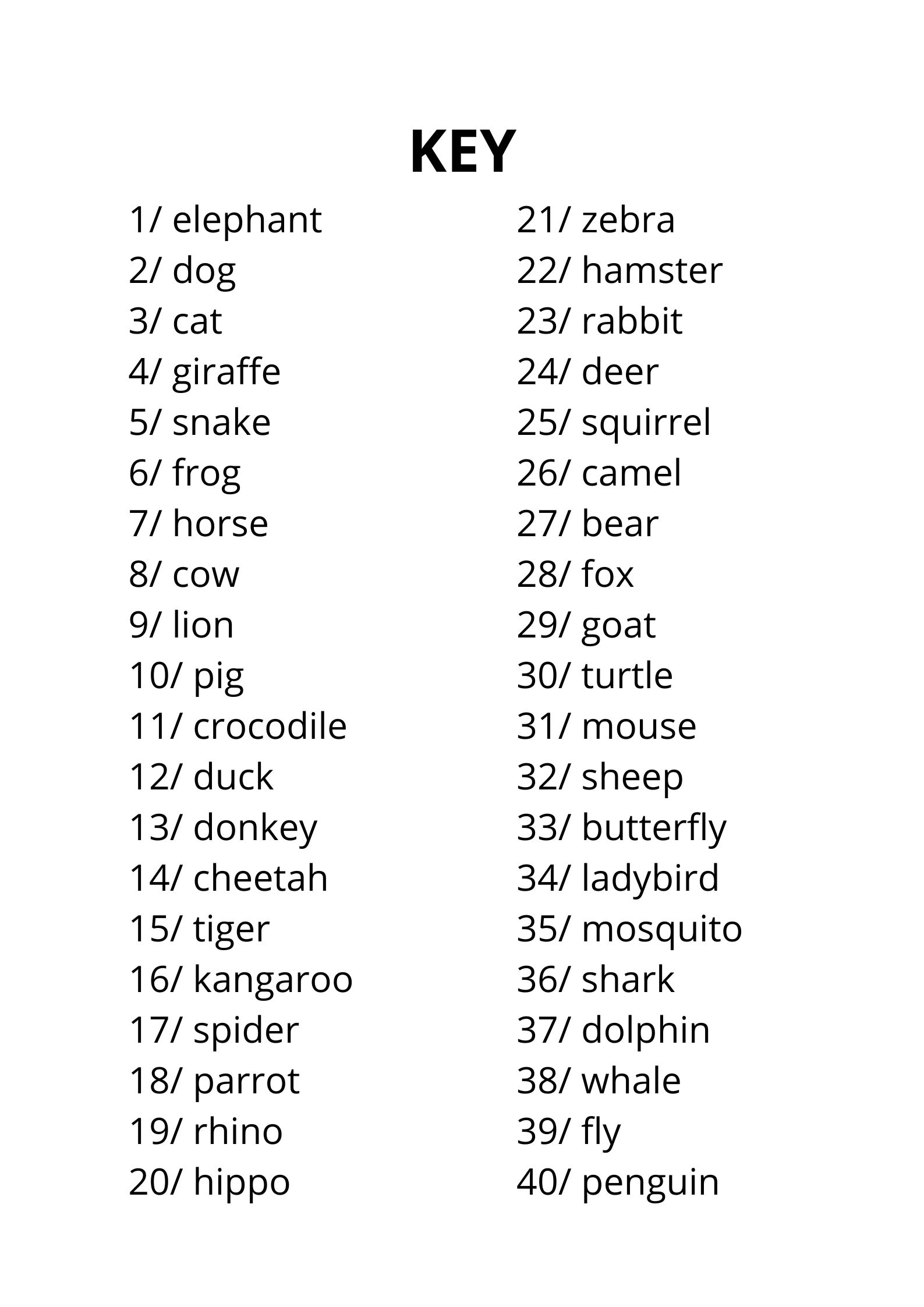 KEY

1/ elephant
2/ dog
3/ cat
4/ giraffe
5/ snake
6/ frog
7/ horse
8/ cow
9/ lion
10/ pig
11/ crocodile
12/ duck
13/ donkey
14/ cheetah
15/ tiger
16/ kangaroo
17/ spider
18/ parrot
19/ rhino
20/ hippo

21/ zebra
22/ hamster
23/ rabbit
24/ deer
25/ squirrel
26/ camel
27/ bear
28/ fox
29/ goat
30/ turtle
31/ mouse
32/ sheep
33/ butterfly
34/ ladybird
35/ mosquito
36/ shark
37/ dolphin
38/ whale
39/ fly
40/ penguin